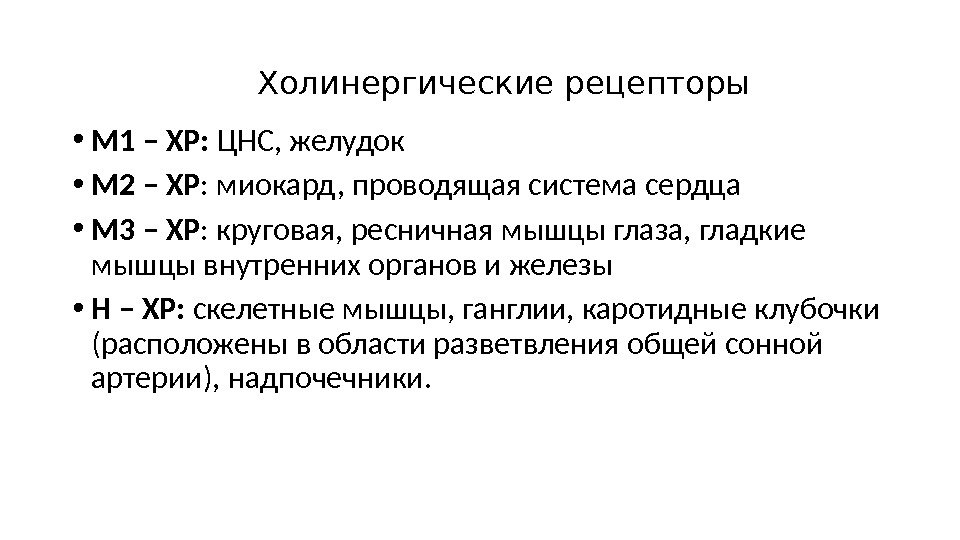 Холинергические рецепторы

• М1 – ХР: ЦНС, желудок
• М2 – ХР: миокард, проводящая система сердца
• М3 – ХР: круговая, ресничная мышцы глаза, гладкие мышцы внутренних органов и железы
• Н – ХР: скелетные мышцы, ганглии, каротидные клубочки (расположены в области разветвления общей сонной артерии), надпочечники.